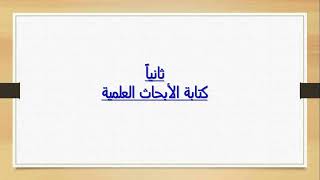 ثانياً
كتابة الأبحاث العلمية